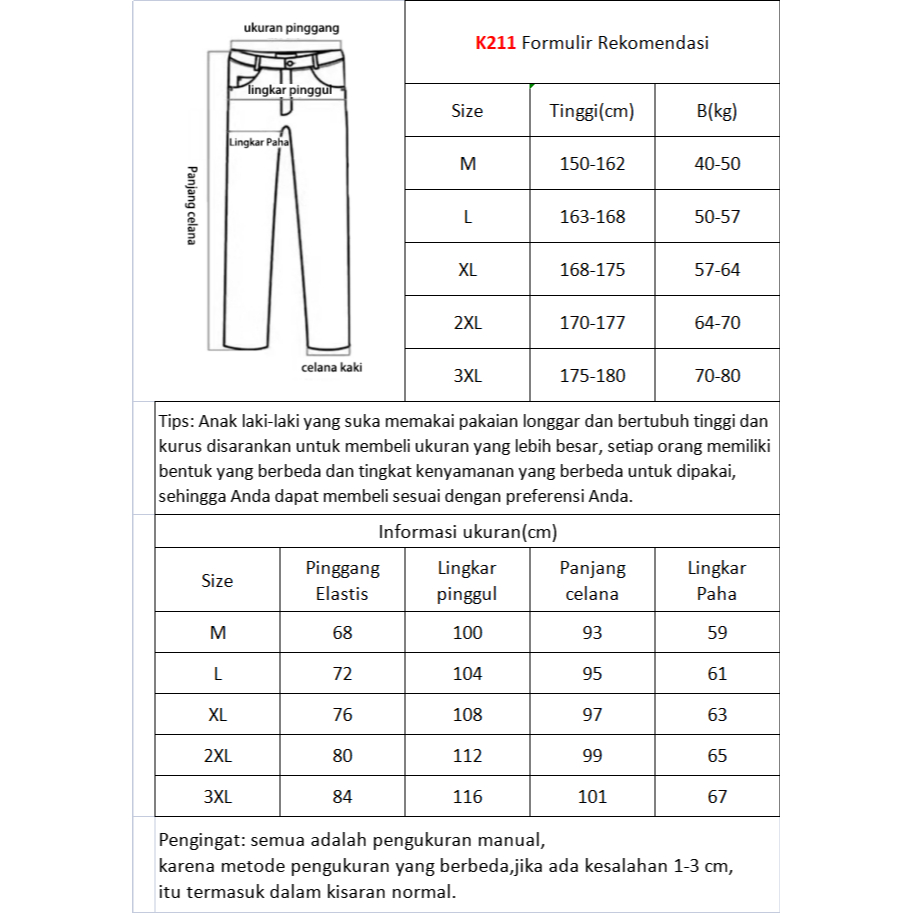 ukuran pinggang
lingkar pinggul
Lingkar Paha
Panjang celana
celana kaki

K211 Formulir Rekomendasi

| Size | Tinggi(cm) | B(kg) |
|---|---|---|
| M | 150-162 | 40-50 |
| L | 163-168 | 50-57 |
| XL | 168-175 | 57-64 |
| 2XL | 170-177 | 64-70 |
| 3XL | 175-180 | 70-80 |

Tips: Anak laki-laki yang suka memakai pakaian longgar dan bertubuh tinggi dan kurus disarankan untuk membeli ukuran yang lebih besar, setiap orang memiliki bentuk yang berbeda dan tingkat kenyamanan yang berbeda untuk dipakai, sehingga Anda dapat membeli sesuai dengan preferensi Anda.

Informasi ukuran(cm)

| Size | Pinggang Elastis | Lingkar pinggul | Panjang celana | Lingkar Paha |
|---|---|---|---|---|
| M | 68 | 100 | 93 | 59 |
| L | 72 | 104 | 95 | 61 |
| XL | 76 | 108 | 97 | 63 |
| 2XL | 80 | 112 | 99 | 65 |
| 3XL | 84 | 116 | 101 | 67 |

Pengingat: semua adalah pengukuran manual,
karena metode pengukuran yang berbeda,jika ada kesalahan 1-3 cm,
itu termasuk dalam kisaran normal.